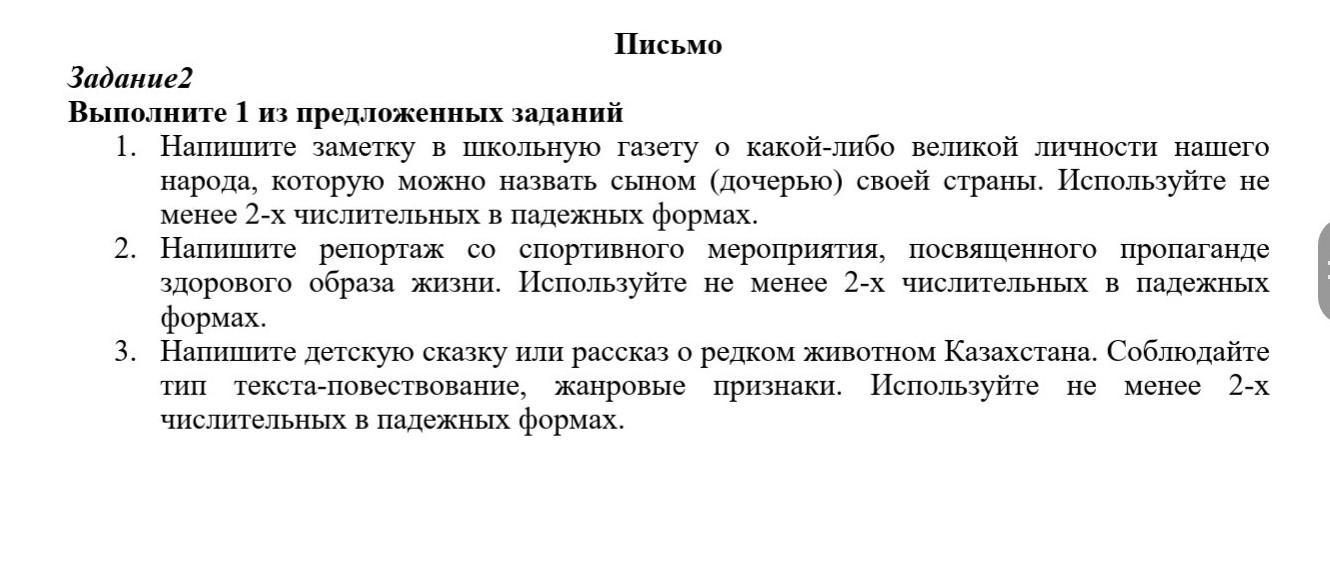 Письмо

Задание2

Выполните 1 из предложенных заданий

1. Напишите заметку в школьную газету о какой-либо великой личности нашего народа, которую можно назвать сыном (дочерью) своей страны. Используйте не менее 2-х числительных в падежных формах.
2. Напишите репортаж со спортивного мероприятия, посвященного пропаганде здорового образа жизни. Используйте не менее 2-х числительных в падежных формах.
3. Напишите детскую сказку или рассказ о редком животном Казахстана. Соблюдайте тип текста-повествование, жанровые признаки. Используйте не менее 2-х числительных в падежных формах.